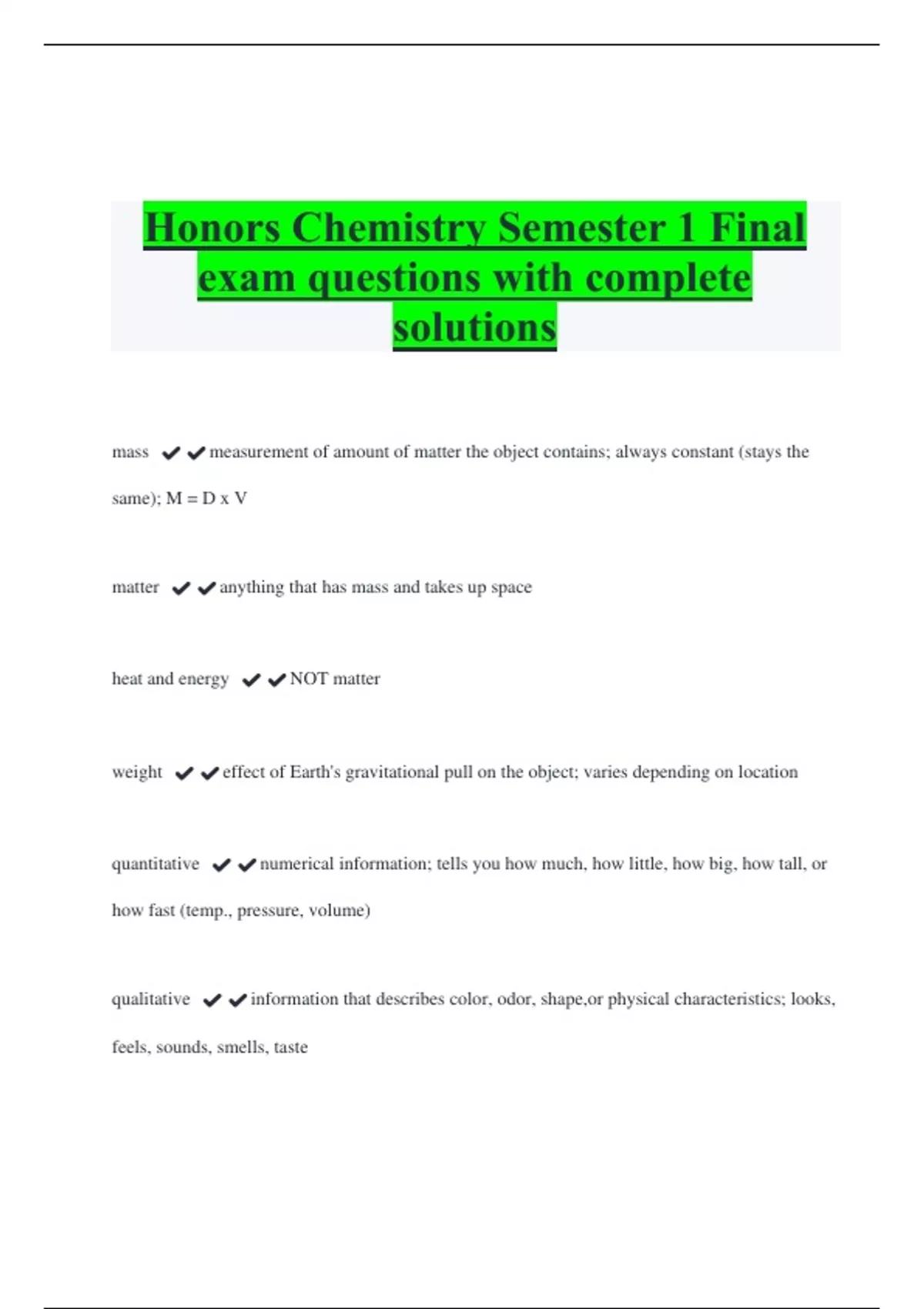 Honors Chemistry Semester 1 Final exam questions with complete solutions

mass ✔✔measurement of amount of matter the object contains; always constant (stays the same); M = D x V

matter ✔✔anything that has mass and takes up space

heat and energy ✔✔NOT matter

weight ✔✔effect of Earth's gravitational pull on the object; varies depending on location

quantitative ✔✔numerical information; tells you how much, how little, how big, how tall, or how fast (temp., pressure, volume)

qualitative ✔✔information that describes color, odor, shape,or physical characteristics; looks, feels, sounds, smells, taste